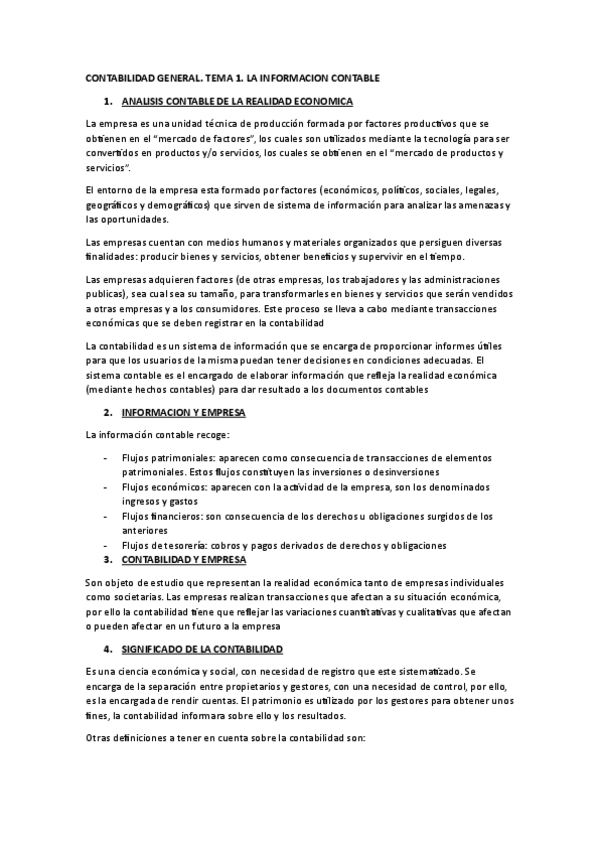 CONTABILIDAD GENERAL. TEMA 1. LA INFORMACION CONTABLE

1. ANALISIS CONTABLE DE LA REALIDAD ECONOMICA

La empresa es una unidad técnica de producción formada por factores productivos que se obtienen en el "mercado de factores", los cuales son utilizados mediante la tecnología para ser convertidos en productos y/o servicios, los cuales se obtienen en el "mercado de productos y servicios".

El entorno de la empresa esta formado por factores (económicos, políticos, sociales, legales, geográficos y demográficos) que sirven de sistema de información para analizar las amenazas y las oportunidades.

Las empresas cuentan con medios humanos y materiales organizados que persiguen diversas finalidades: producir bienes y servicios, obtener beneficios y supervivir en el tiempo.

Las empresas adquieren factores (de otras empresas, los trabajadores y las administraciones publicas), sea cual sea su tamaño, para transformarles en bienes y servicios que serán vendidos a otras empresas y a los consumidores. Este proceso se lleva a cabo mediante transacciones económicas que se deben registrar en la contabilidad

La contabilidad es un sistema de información que se encarga de proporcionar informes útiles para que los usuarios de la misma puedan tener decisiones en condiciones adecuadas. El sistema contable es el encargado de elaborar información que refleja la realidad económica (mediante hechos contables) para dar resultado a los documentos contables

2. INFORMACION Y EMPRESA

La información contable recoge:

- Flujos patrimoniales: aparecen como consecuencia de transacciones de elementos patrimoniales. Estos flujos constituyen las inversiones o desinversiones
- Flujos económicos: aparecen con la actividad de la empresa, son los denominados ingresos y gastos
- Flujos financieros: son consecuencia de los derechos u obligaciones surgidos de los anteriores
- Flujos de tesorería: cobros y pagos derivados de derechos y obligaciones

3. CONTABILIDAD Y EMPRESA

Son objeto de estudio que representan la realidad económica tanto de empresas individuales como societarias. Las empresas realizan transacciones que afectan a su situación económica, por ello la contabilidad tiene que reflejar las variaciones cuantitativas y cualitativas que afectan o pueden afectar en un futuro a la empresa

4. SIGNIFICADO DE LA CONTABILIDAD

Es una ciencia económica y social, con necesidad de registro que este sistematizado. Se encarga de la separación entre propietarios y gestores, con una necesidad de control, por ello, es la encargada de rendir cuentas. El patrimonio es utilizado por los gestores para obtener unos fines, la contabilidad informara sobre ello y los resultados.

Otras definiciones a tener en cuenta sobre la contabilidad son: